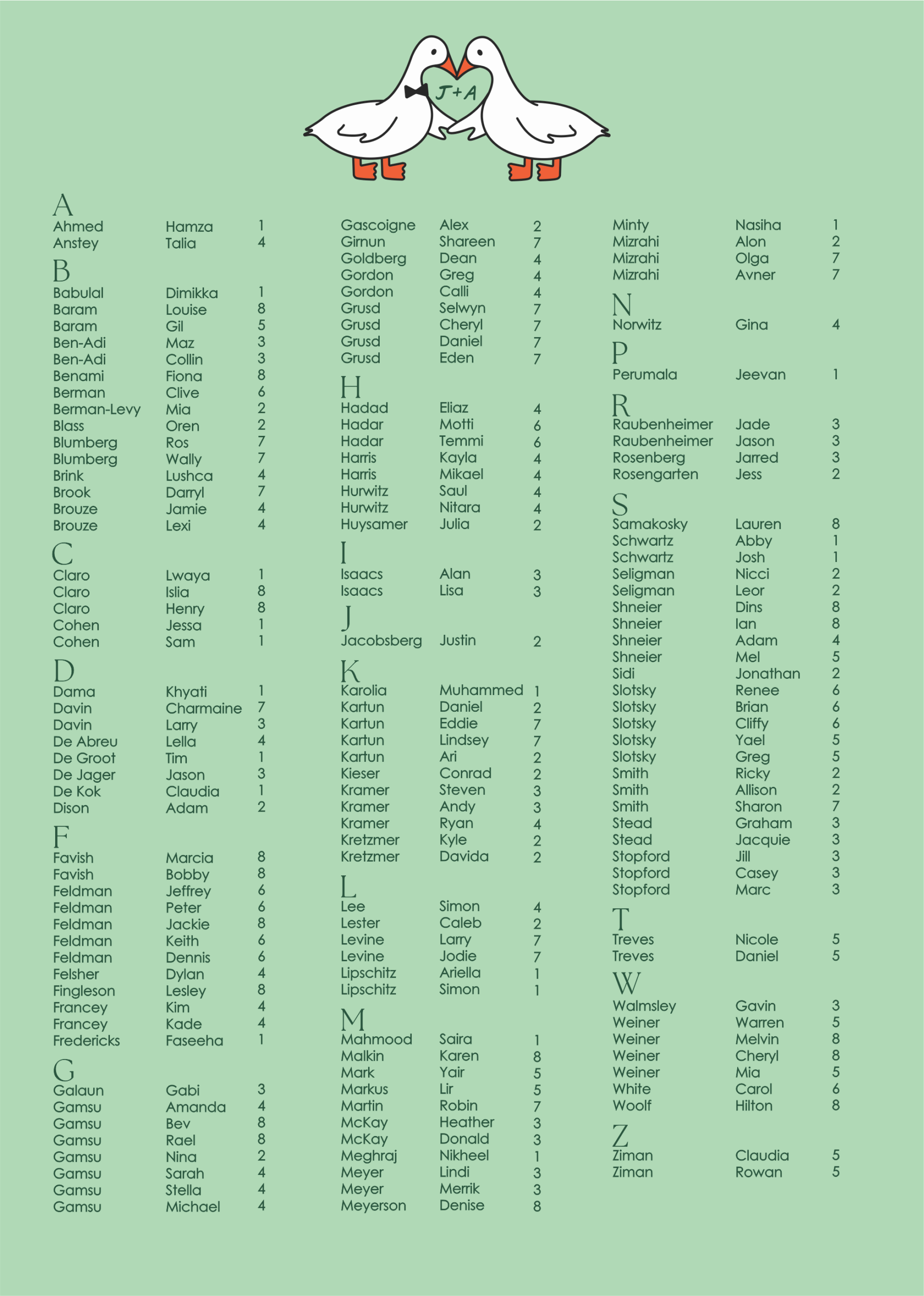 J+A

A
Ahmed Hamza 1
Anstey Talia 4

B
Babulal Dimikka 1
Baram Louise 8
Baram Gil 5
Ben-Adi Maz 3
Ben-Adi Collin 3
Benami Fiona 8
Berman Clive 6
Berman-Levy Mia 2
Blass Oren 2
Blumberg Ros 7
Blumberg Wally 7
Brink Lushca 4
Brook Darryl 7
Brouze Jamie 4
Brouze Lexi 4

C
Claro Lwaya 1
Claro Islia 8
Claro Henry 8
Cohen Jessa 1
Cohen Sam 1

D
Dama Khyati 1
Davin Charmaine 7
Davin Larry 3
De Abreu Lella 4
De Groot Tim 1
De Jager Jason 3
De Kok Claudia 1
Dison Adam 2

F
Favish Marcia 8
Favish Bobby 8
Feldman Jeffrey 6
Feldman Peter 6
Feldman Jackie 8
Feldman Keith 6
Feldman Dennis 6
Felsher Dylan 4
Fingleson Lesley 8
Francey Kim 4
Francey Kade 4
Fredericks Faseeha 1

G
Galaun Gabi 3
Gamsu Amanda 4
Gamsu Bev 8
Gamsu Rael 8
Gamsu Nina 2
Gamsu Sarah 4
Gamsu Stella 4
Gamsu Michael 4

Gascoigne Alex 2
Girnun Shareen 7
Goldberg Dean 4
Gordon Greg 4
Gordon Calli 4
Grusd Selwyn 7
Grusd Cheryl 7
Grusd Daniel 7
Grusd Eden 7

H
Hadad Eliaz 4
Hadar Motti 6
Hadar Temmi 6
Harris Kayla 4
Harris Mikael 4
Hurwitz Saul 4
Hurwitz Nitara 4
Huysamer Julia 2

I
Isaacs Alan 3
Isaacs Lisa 3

J
Jacobsberg Justin 2

K
Karolia Muhammed 1
Kartun Daniel 2
Kartun Eddie 7
Kartun Lindsey 7
Kartun Ari 2
Kieser Conrad 2
Kramer Steven 3
Kramer Andy 3
Kramer Ryan 4
Kretzmer Kyle 2
Kretzmer Davida 2

L
Lee Simon 4
Lester Caleb 2
Levine Larry 7
Levine Jodie 7
Lipschitz Ariella 1
Lipschitz Simon 1

M
Mahmood Saira 1
Malkin Karen 8
Mark Yair 5
Markus Lir 5
Martin Robin 7
McKay Heather 3
McKay Donald 3
Meghraj Nikheel 1
Meyer Lindi 3
Meyer Merrik 3
Meyerson Denise 8

Minty Nasiha 1
Mizrahi Alon 2
Mizrahi Olga 7
Mizrahi Avner 7

N
Norwitz Gina 4

P
Perumala Jeevan 1

R
Raubenheimer Jade 3
Raubenheimer Jason 3
Rosenberg Jarred 3
Rosengarten Jess 2

S
Samakosky Lauren 8
Schwartz Abby 1
Schwartz Josh 1
Seligman Nicci 2
Seligman Leor 2
Shneier Dins 8
Shneier Ian 8
Shneier Adam 4
Shneier Mel 5
Sidi Jonathan 2
Slotsky Renee 6
Slotsky Brian 6
Slotsky Cliffy 6
Slotsky Yael 5
Slotsky Greg 5
Smith Ricky 2
Smith Allison 2
Smith Sharon 7
Stead Graham 3
Stead Jacquie 3
Stopford Jill 3
Stopford Casey 3
Stopford Marc 3

T
Treves Nicole 5
Treves Daniel 5

W
Walmsley Gavin 3
Weiner Warren 5
Weiner Melvin 8
Weiner Cheryl 8
Weiner Mia 5
White Carol 6
Woolf Hilton 8

Z
Ziman Claudia 5
Ziman Rowan 5